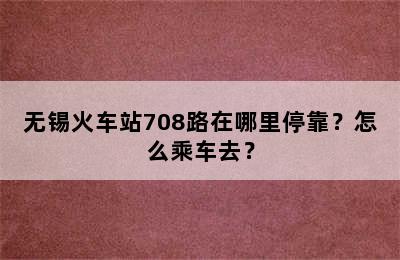 无锡火车站708路在哪里停靠？怎么乘车去？